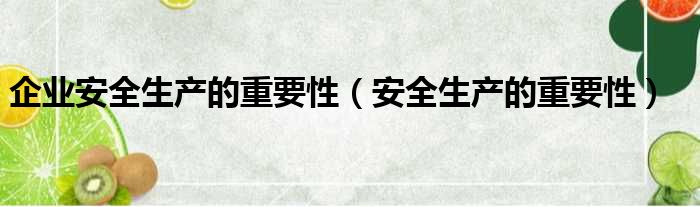 企业安全生产的重要性（安全生产的重要性）